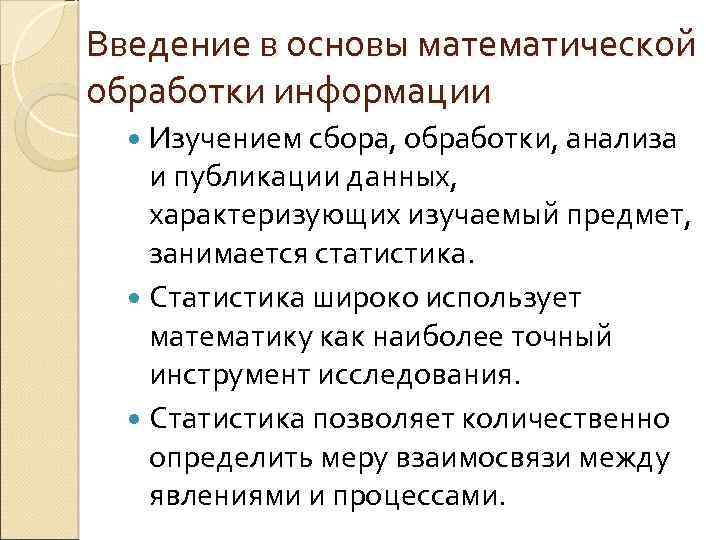 Введение в основы математической обработки информации

Изучением сбора, обработки, анализа и публикации данных, характеризующих изучаемый предмет, занимается статистика.

Статистика широко использует математику как наиболее точный инструмент исследования.

Статистика позволяет количественно определить меру взаимосвязи между явлениями и процессами.